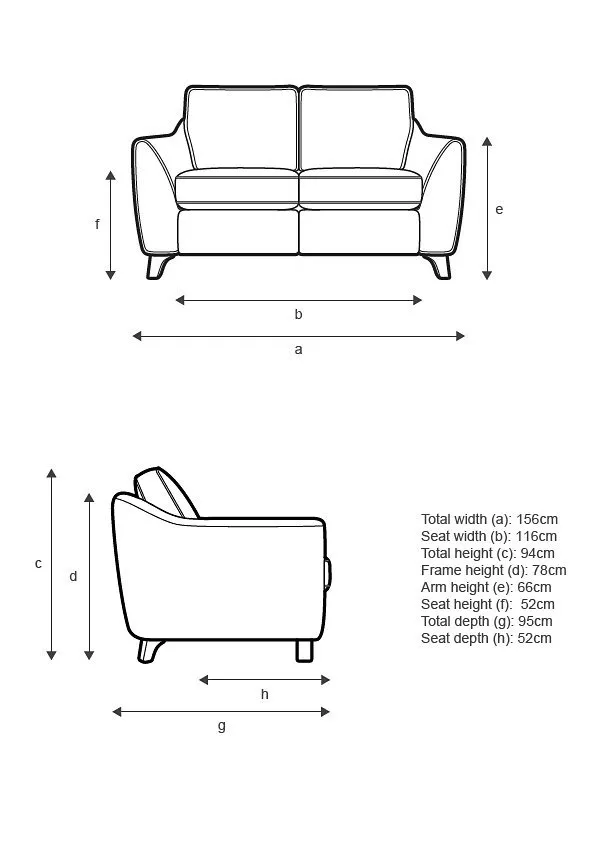 f

e

b

a

c

d

h

g

Total width (a): 156cm
Seat width (b): 116cm
Total height (c): 94cm
Frame height (d): 78cm
Arm height (e): 66cm
Seat height (f): 52cm
Total depth (g): 95cm
Seat depth (h): 52cm